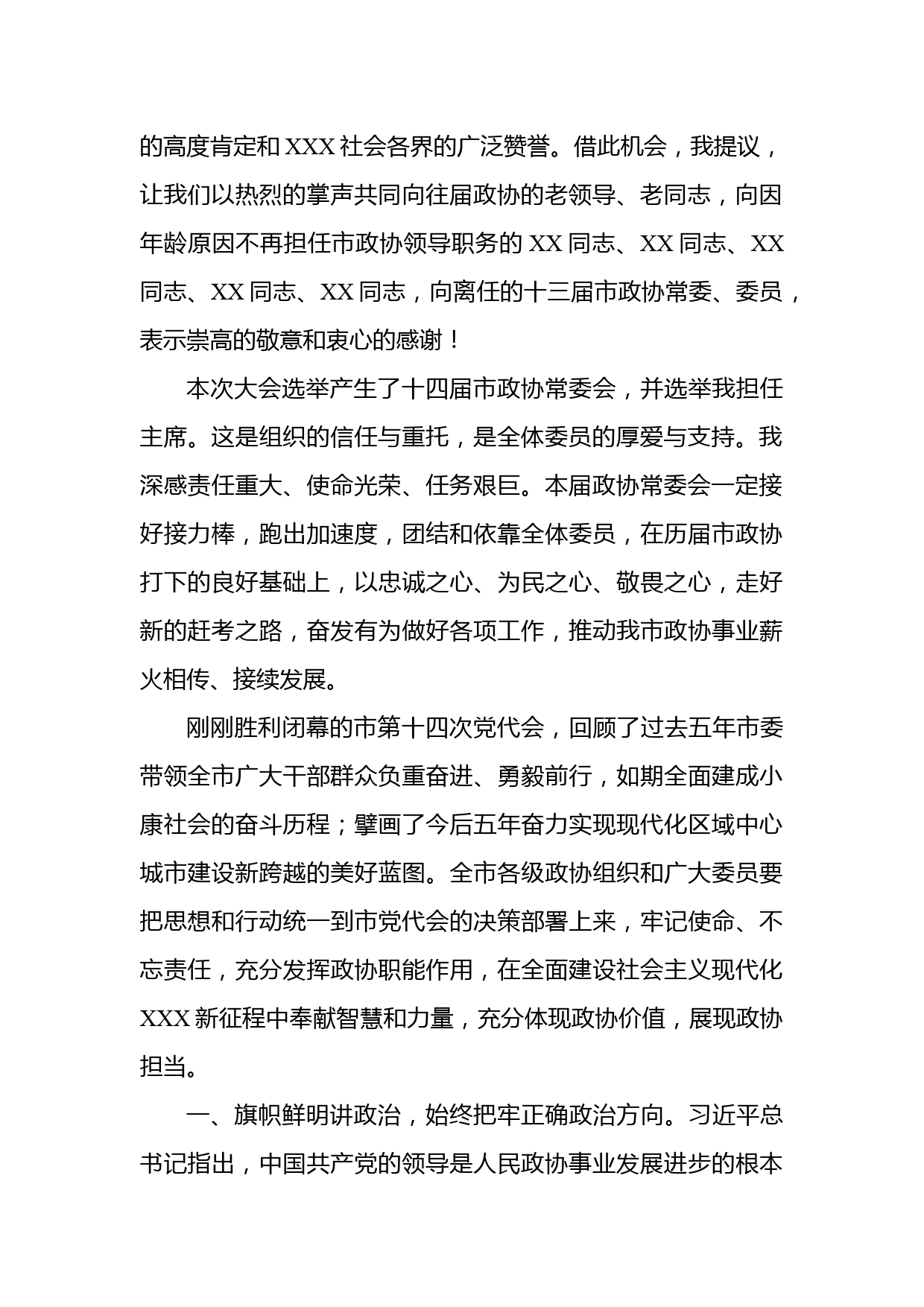 的高度肯定和XXX社会各界的广泛赞誉。借此机会，我提议，让我们以热烈的掌声共同向往届政协的老领导、老同志，向因年龄原因不再担任市政协领导职务的XX同志、XX同志、XX同志、XX同志、XX同志，向离任的十三届市政协常委、委员，表示崇高的敬意和衷心的感谢！

本次大会选举产生了十四届市政协常委会，并选举我担任主席。这是组织的信任与重托，是全体委员的厚爱与支持。我深感责任重大、使命光荣、任务艰巨。本届政协常委会一定接好接力棒，跑出加速度，团结和依靠全体委员，在历届市政协打下的良好基础上，以忠诚之心、为民之心、敬畏之心，走好新的赶考之路，奋发有为做好各项工作，推动我市政协事业薪火相传、接续发展。

刚刚胜利闭幕的市第十四次党代会，回顾了过去五年市委带领全市广大干部群众负重奋进、勇毅前行，如期全面建成小康社会的奋斗历程；擘画了今后五年奋力实现现代化区域中心城市建设新跨越的美好蓝图。全市各级政协组织和广大委员要把思想和行动统一到市党代会的决策部署上来，牢记使命、不忘责任，充分发挥政协职能作用，在全面建设社会主义现代化XXX新征程中奉献智慧和力量，充分体现政协价值，展现政协担当。

一、旗帜鲜明讲政治，始终把牢正确政治方向。习近平总书记指出，中国共产党的领导是人民政协事业发展进步的根本